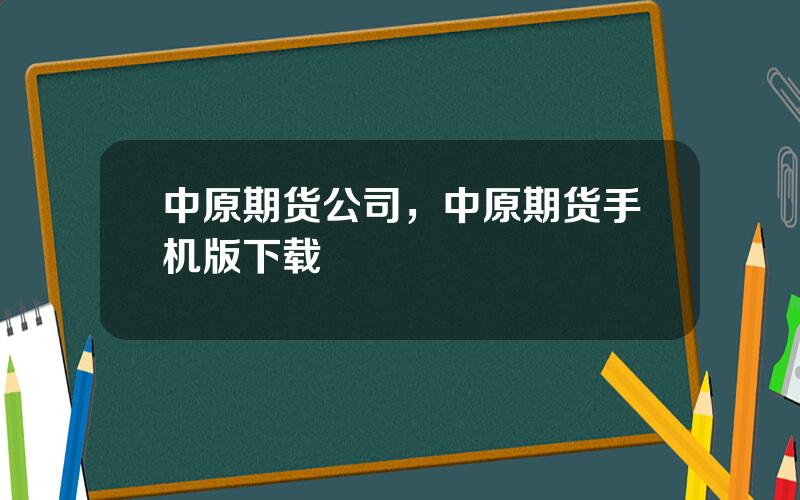 中原期货公司，中原期货手机版下载